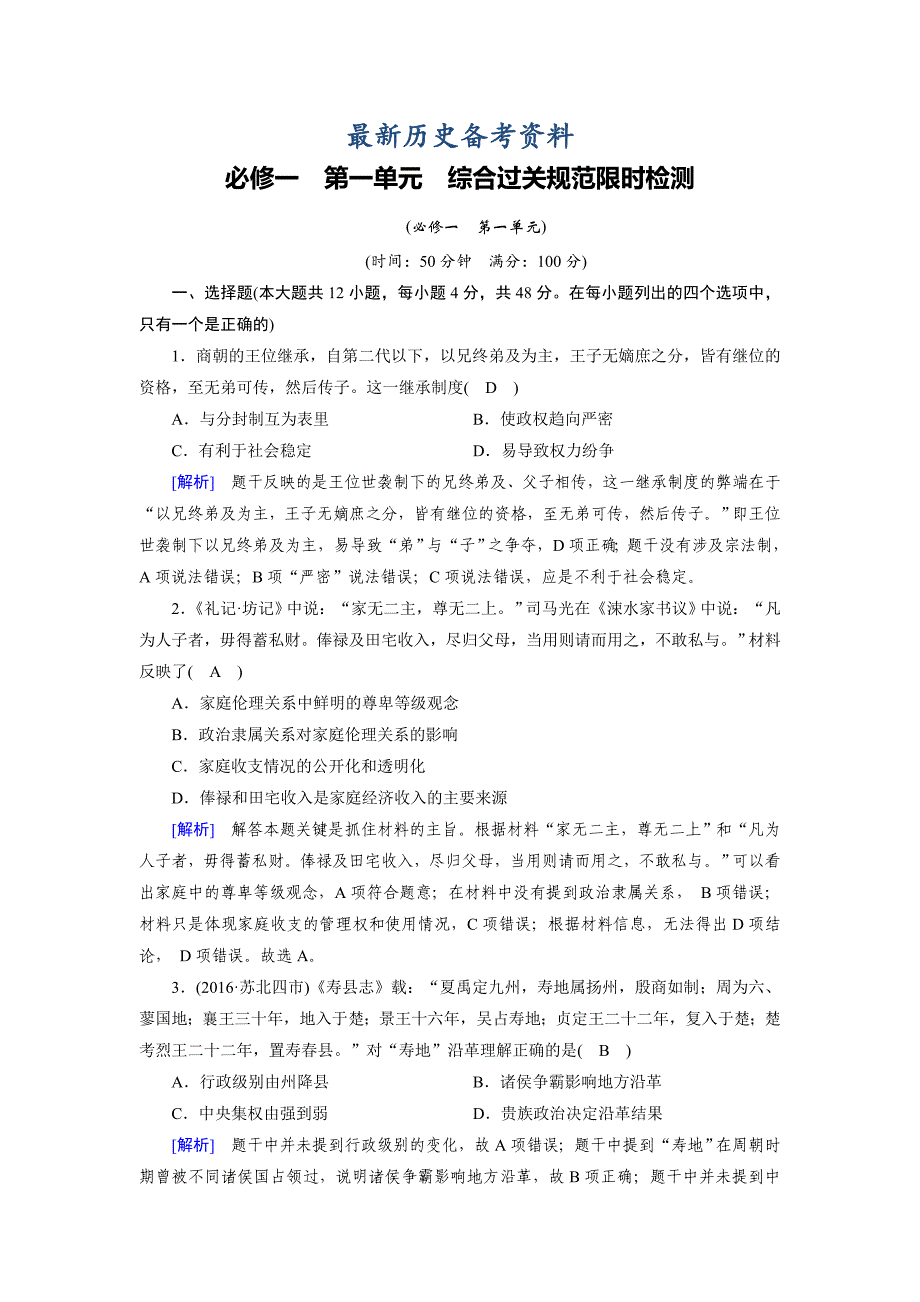 最新历史备考资料

必修一　第一单元　综合过关规范限时检测

(必修一　第一单元)

(时间：50 分钟　满分：100 分)

一、选择题(本大题共 12 小题，每小题 4 分，共 48 分。在每小题列出的四个选项中，只有一个是正确的)

1．商朝的王位继承，自第二代以下，以兄终弟及为主，王子无嫡庶之分，皆有继位的资格，至无弟可传，然后传子。这一继承制度( D )

A．与分封制互为表里　　B．使政权趋向严密

C．有利于社会稳定　　D．易导致权力纷争

[解析]　题干反映的是王位世袭制下的兄终弟及、父子相传，这一继承制度的弊端在于“以兄终弟及为主，王子无嫡庶之分，皆有继位的资格，至无弟可传，然后传子。”即王位世袭制下以兄终弟及为主，易导致“弟”与“子”之争夺，D 项正确；题干没有涉及宗法制，A 项说法错误；B 项“严密”说法错误；C 项说法错误，应是不利于社会稳定。

2．《礼记·坊记》中说：“家无二主，尊无二上。”司马光在《涑水家书议》中说：“凡为人子者，毋得蓄私财。俸禄及田宅收入，尽归父母，当用则请而用之，不敢私与。”材料反映了( A )

A．家庭伦理关系中鲜明的尊卑等级观念

B．政治隶属关系对家庭伦理关系的影响

C．家庭收支情况的公开化和透明化

D．俸禄和田宅收入是家庭经济收入的主要来源

[解析]　解答本题关键是抓住材料的主旨。根据材料“家无二主，尊无二上”和“凡为人子者，毋得蓄私财。俸禄及田宅收入，尽归父母，当用则请而用之，不敢私与。”可以看出家庭中的尊卑等级观念，A 项符合题意；在材料中没有提到政治隶属关系， B 项错误；材料只是体现家庭收支的管理权和使用情况，C 项错误；根据材料信息，无法得出 D 项结论， D 项错误。故选 A。

3．(2016·苏北四市)《寿县志》载：“夏禹定九州，寿地属扬州，殷商如制；周为六、蓼国地；襄王三十年，地入于楚；景王十六年，吴占寿地；贞定王二十二年，复入于楚；楚考烈王二十二年，置寿春县。”对“寿地”沿革理解正确的是( B )

A．行政级别由州降县　　B．诸侯争霸影响地方沿革

C．中央集权由强到弱　　D．贵族政治决定沿革结果

[解析]　题干中并未提到行政级别的变化，故 A 项错误；题干中提到“寿地”在周朝时期曾被不同诸侯国占领过，说明诸侯争霸影响地方沿革，故 B 项正确；题干中并未提到中